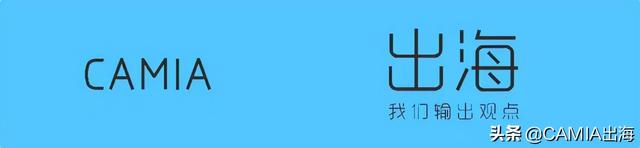 CAMIA

出海

我们输出观点

头条 @CAMIA出海